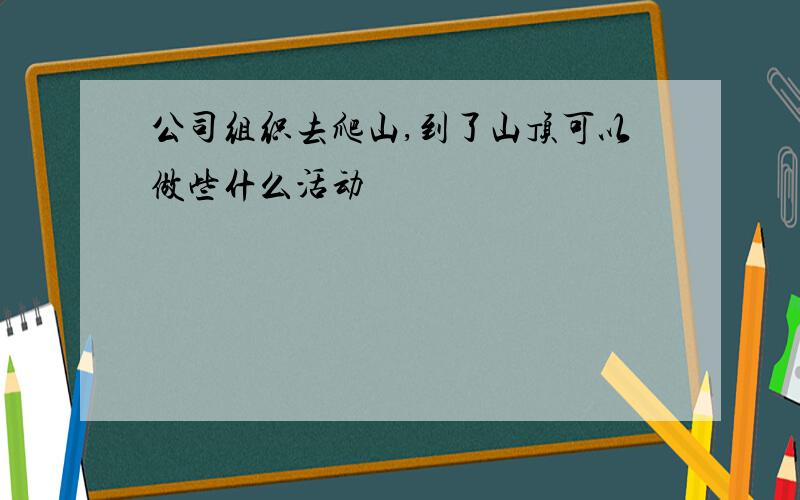 公司组织去爬山,到了山顶可以做些什么活动